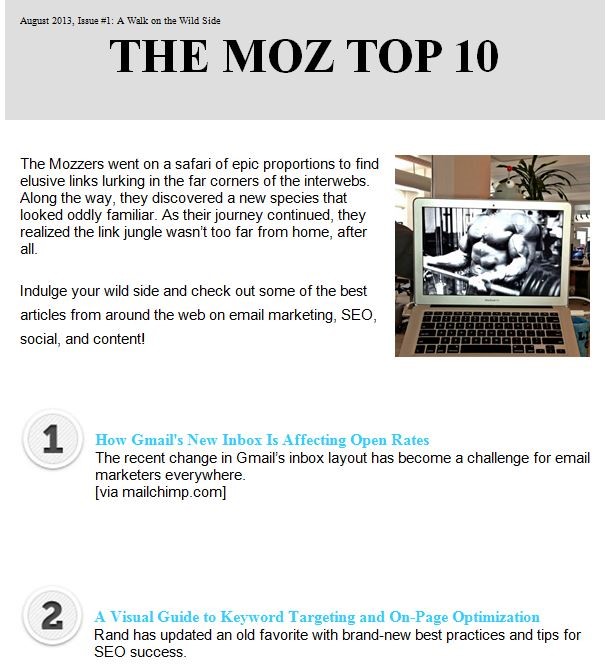 August 2013, Issue #1: A Walk on the Wild Side

THE MOZ TOP 10

The Mozzers went on a safari of epic proportions to find elusive links lurking in the far corners of the interwebs. Along the way, they discovered a new species that looked oddly familiar. As their journey continued, they realized the link jungle wasn't too far from home, after all.

Indulge your wild side and check out some of the best articles from around the web on email marketing, SEO, social, and content!

1

How Gmail's New Inbox Is Affecting Open Rates
The recent change in Gmail's inbox layout has become a challenge for email marketers everywhere.
[via mailchimp.com]

2

A Visual Guide to Keyword Targeting and On-Page Optimization
Rand has updated an old favorite with brand-new best practices and tips for SEO success.